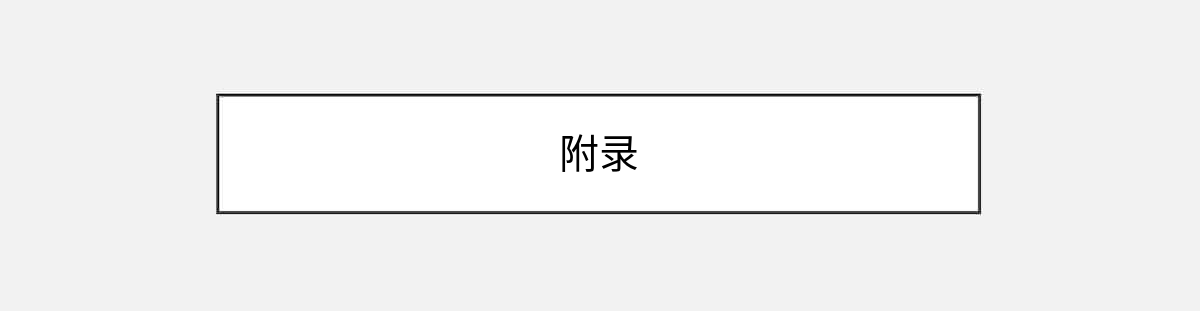 附录